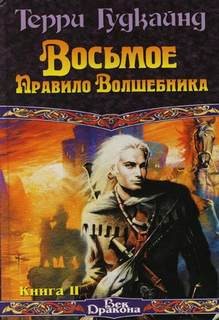 Терри Гудкайнд

Восьмое
Правило Волшебника

Книга II

Век
Дракона